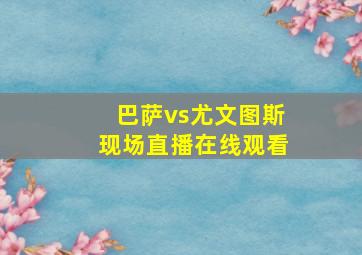 巴萨vs尤文图斯
现场直播在线观看